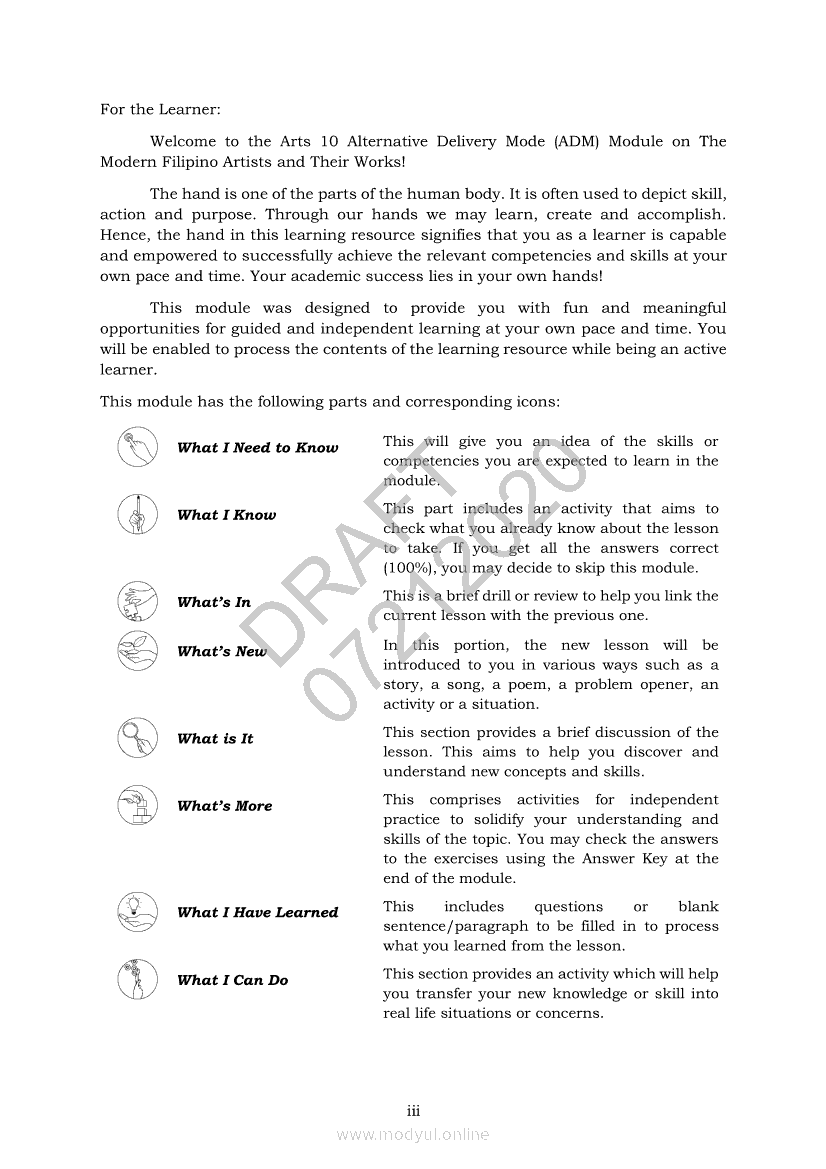 For the Learner:

Welcome to the Arts 10 Alternative Delivery Mode (ADM) Module on The Modern Filipino Artists and Their Works!

The hand is one of the parts of the human body. It is often used to depict skill, action and purpose. Through our hands we may learn, create and accomplish. Hence, the hand in this learning resource signifies that you as a learner is capable and empowered to successfully achieve the relevant competencies and skills at your own pace and time. Your academic success lies in your own hands!

This module was designed to provide you with fun and meaningful opportunities for guided and independent learning at your own pace and time. You will be enabled to process the contents of the learning resource while being an active learner.

This module has the following parts and corresponding icons:

| | |
|---|---|
| What I Need to Know | This will give you an idea of the skills or competencies you are expected to learn in the module. |
| What I Know | This part includes an activity that aims to check what you already know about the lesson to take. If you get all the answers correct (100%), you may decide to skip this module. |
| What's In | This is a brief drill or review to help you link the current lesson with the previous one. |
| What's New | In this portion, the new lesson will be introduced to you in various ways such as a story, a song, a poem, a problem opener, an activity or a situation. |
| What is It | This section provides a brief discussion of the lesson. This aims to help you discover and understand new concepts and skills. |
| What's More | This comprises activities for independent practice to solidify your understanding and skills of the topic. You may check the answers to the exercises using the Answer Key at the end of the module. |
| What I Have Learned | This includes questions or blank sentence/paragraph to be filled in to process what you learned from the lesson. |
| What I Can Do | This section provides an activity which will help you transfer your new knowledge or skill into real life situations or concerns. |

DRAFT
07212020

iii
www.modyul.online